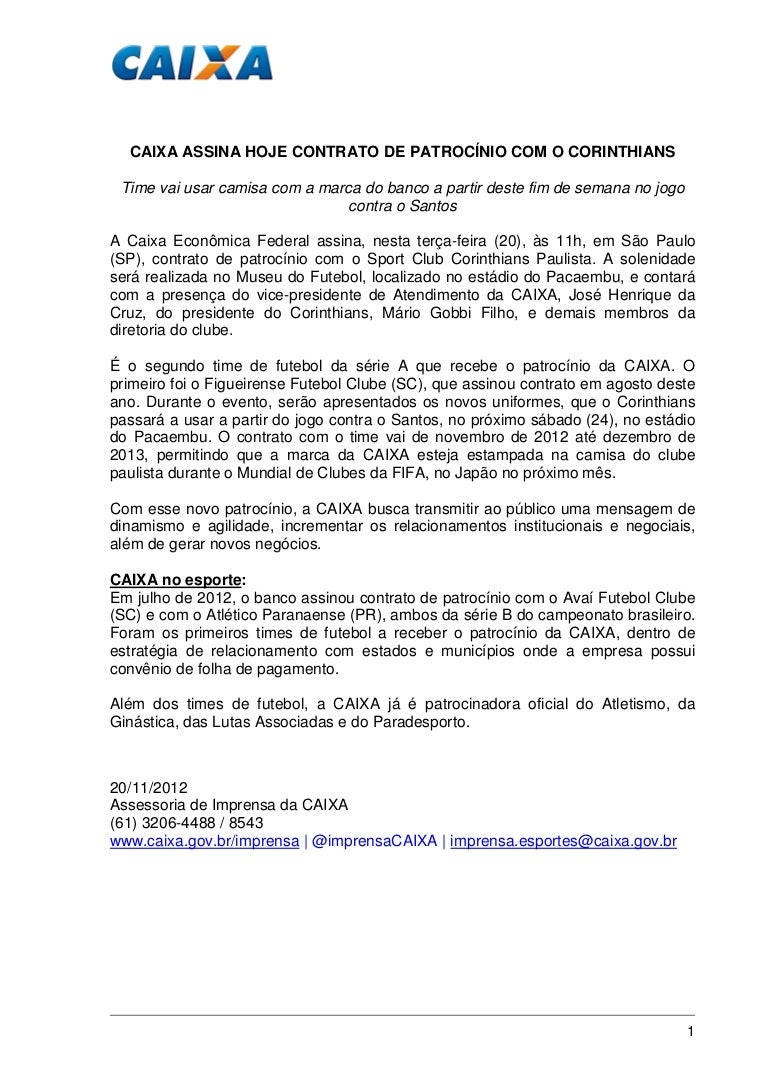 CAIXA

CAIXA ASSINA HOJE CONTRATO DE PATROCÍNIO COM O CORINTHIANS

Time vai usar camisa com a marca do banco a partir deste fim de semana no jogo contra o Santos

A Caixa Econômica Federal assina, nesta terça-feira (20), às 11h, em São Paulo (SP), contrato de patrocínio com o Sport Club Corinthians Paulista. A solenidade será realizada no Museu do Futebol, localizado no estádio do Pacaembu, e contará com a presença do vice-presidente de Atendimento da CAIXA, José Henrique da Cruz, do presidente do Corinthians, Mário Gobbi Filho, e demais membros da diretoria do clube.

É o segundo time de futebol da série A que recebe o patrocínio da CAIXA. O primeiro foi o Figueirense Futebol Clube (SC), que assinou contrato em agosto deste ano. Durante o evento, serão apresentados os novos uniformes, que o Corinthians passará a usar a partir do jogo contra o Santos, no próximo sábado (24), no estádio do Pacaembu. O contrato com o time vai de novembro de 2012 até dezembro de 2013, permitindo que a marca da CAIXA esteja estampada na camisa do clube paulista durante o Mundial de Clubes da FIFA, no Japão no próximo mês.

Com esse novo patrocínio, a CAIXA busca transmitir ao público uma mensagem de dinamismo e agilidade, incrementar os relacionamentos institucionais e negociais, além de gerar novos negócios.

CAIXA no esporte:
Em julho de 2012, o banco assinou contrato de patrocínio com o Avaí Futebol Clube (SC) e com o Atlético Paranaense (PR), ambos da série B do campeonato brasileiro. Foram os primeiros times de futebol a receber o patrocínio da CAIXA, dentro de estratégia de relacionamento com estados e municípios onde a empresa possui convênio de folha de pagamento.

Além dos times de futebol, a CAIXA já é patrocinadora oficial do Atletismo, da Ginástica, das Lutas Associadas e do Paradesporto.

20/11/2012
Assessoria de Imprensa da CAIXA
(61) 3206-4488 / 8543
www.caixa.gov.br/imprensa | @imprensaCAIXA | imprensa.esportes@caixa.gov.br

1